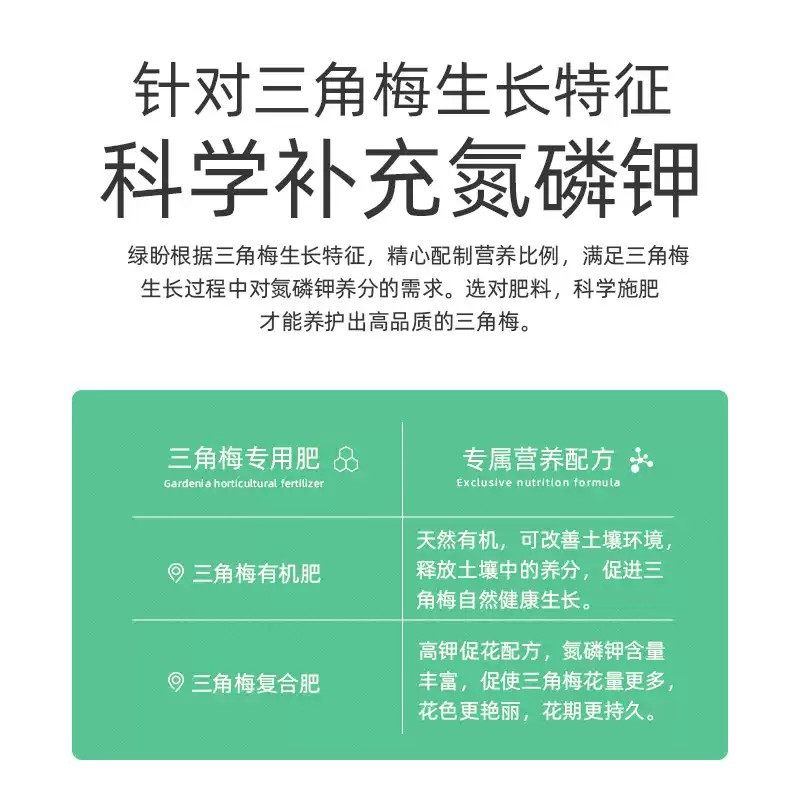 针对三角梅生长特征
科学补充氮磷钾

绿盼根据三角梅生长特征，精心配制营养比例，满足三角梅生长过程中对氮磷钾养分的需求。选对肥料，科学施肥才能养护出高品质的三角梅。

| 三角梅专用肥 Gardenia horticultural fertilizer | 专属营养配方 Exclusive nutrition formula |
|---|---|
| 三角梅有机肥 | 天然有机，可改善土壤环境，释放土壤中的养分，促进三角梅自然健康生长。 |
| 三角梅复合肥 | 高钾促花配方，氮磷钾含量丰富，促使三角梅花量更多，花色更艳丽，花期更持久。 |